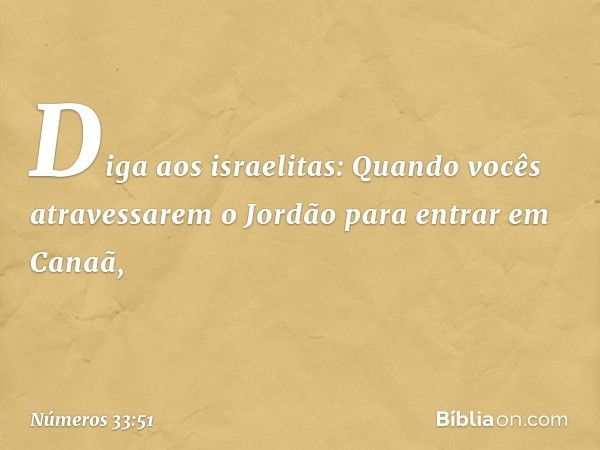 Diga aos israelitas: Quando vocês atravessarem o Jordão para entrar em Canaã,

Números 33:51

Bíbliaon.com